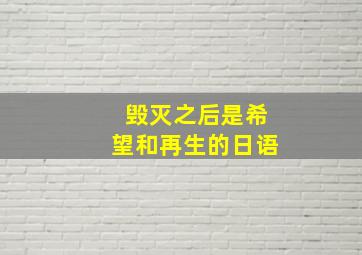 毁灭之后是希望和再生的日语